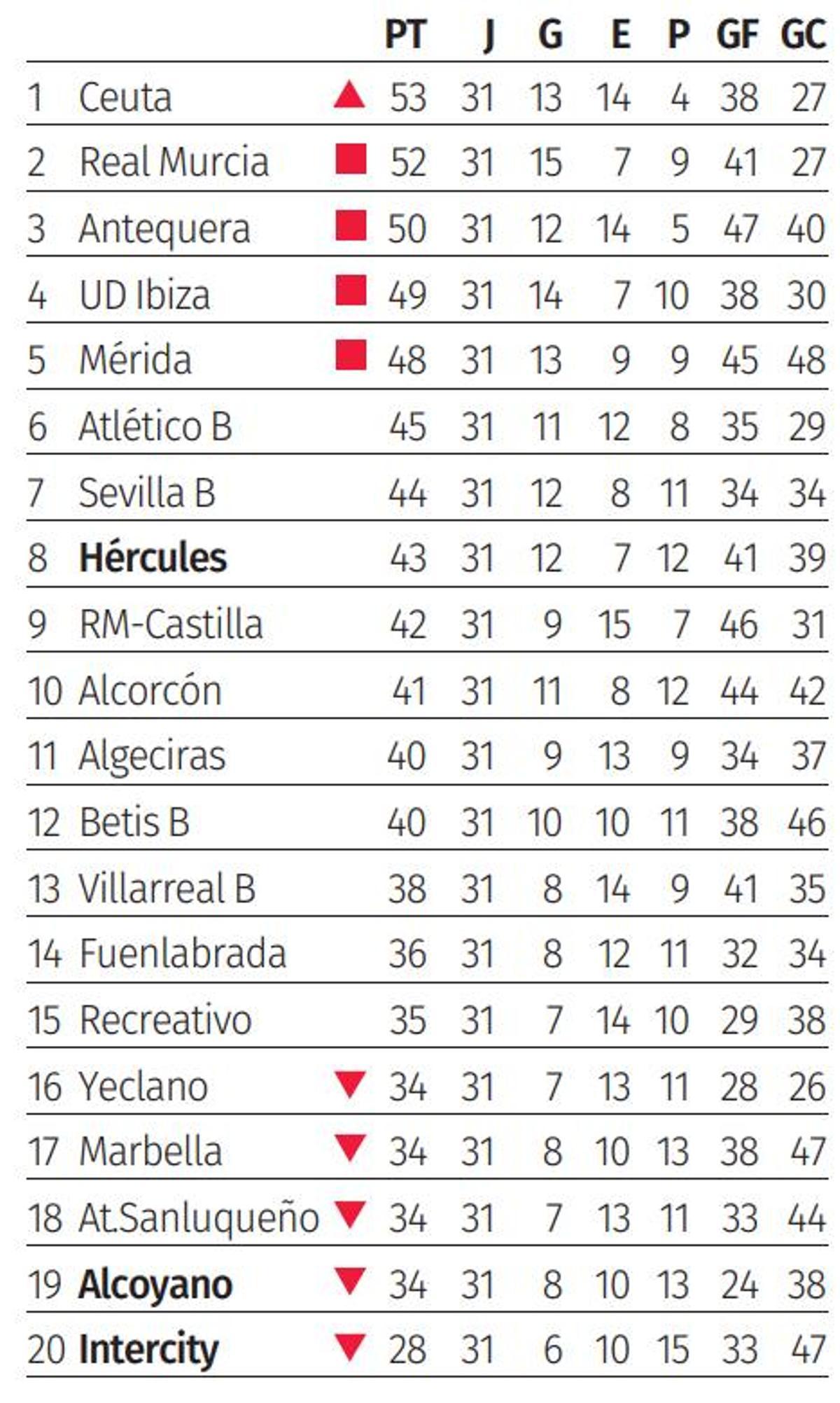 |  |  | PT | J | G | E | P | GF | GC |
|---|---|---|---|---|---|---|---|---|
| 1 | Ceuta | 53 | 31 | 13 | 14 | 4 | 38 | 27 |
| 2 | Real Murcia | 52 | 31 | 15 | 7 | 9 | 41 | 27 |
| 3 | Antequera | 50 | 31 | 12 | 14 | 5 | 47 | 40 |
| 4 | UD Ibiza | 49 | 31 | 14 | 7 | 10 | 38 | 30 |
| 5 | Mérida | 48 | 31 | 13 | 9 | 9 | 45 | 48 |
| 6 | Atlético B | 45 | 31 | 11 | 12 | 8 | 35 | 29 |
| 7 | Sevilla B | 44 | 31 | 12 | 8 | 11 | 34 | 34 |
| 8 | **Hércules** | 43 | 31 | 12 | 7 | 12 | 41 | 39 |
| 9 | RM-Castilla | 42 | 31 | 9 | 15 | 7 | 46 | 31 |
| 10 | Alcorcón | 41 | 31 | 11 | 8 | 12 | 44 | 42 |
| 11 | Algeciras | 40 | 31 | 9 | 13 | 9 | 34 | 37 |
| 12 | Betis B | 40 | 31 | 10 | 10 | 11 | 38 | 46 |
| 13 | Villarreal B | 38 | 31 | 8 | 14 | 9 | 41 | 35 |
| 14 | Fuenlabrada | 36 | 31 | 8 | 12 | 11 | 32 | 34 |
| 15 | Recreativo | 35 | 31 | 7 | 14 | 10 | 29 | 38 |
| 16 | Yeclano | 34 | 31 | 7 | 13 | 11 | 28 | 26 |
| 17 | Marbella | 34 | 31 | 8 | 10 | 13 | 38 | 47 |
| 18 | At.Sanluqueño | 34 | 31 | 7 | 13 | 11 | 33 | 44 |
| 19 | **Alcoyano** | 34 | 31 | 8 | 10 | 13 | 24 | 38 |
| 20 | **Intercity** | 28 | 31 | 6 | 10 | 15 | 33 | 47 |